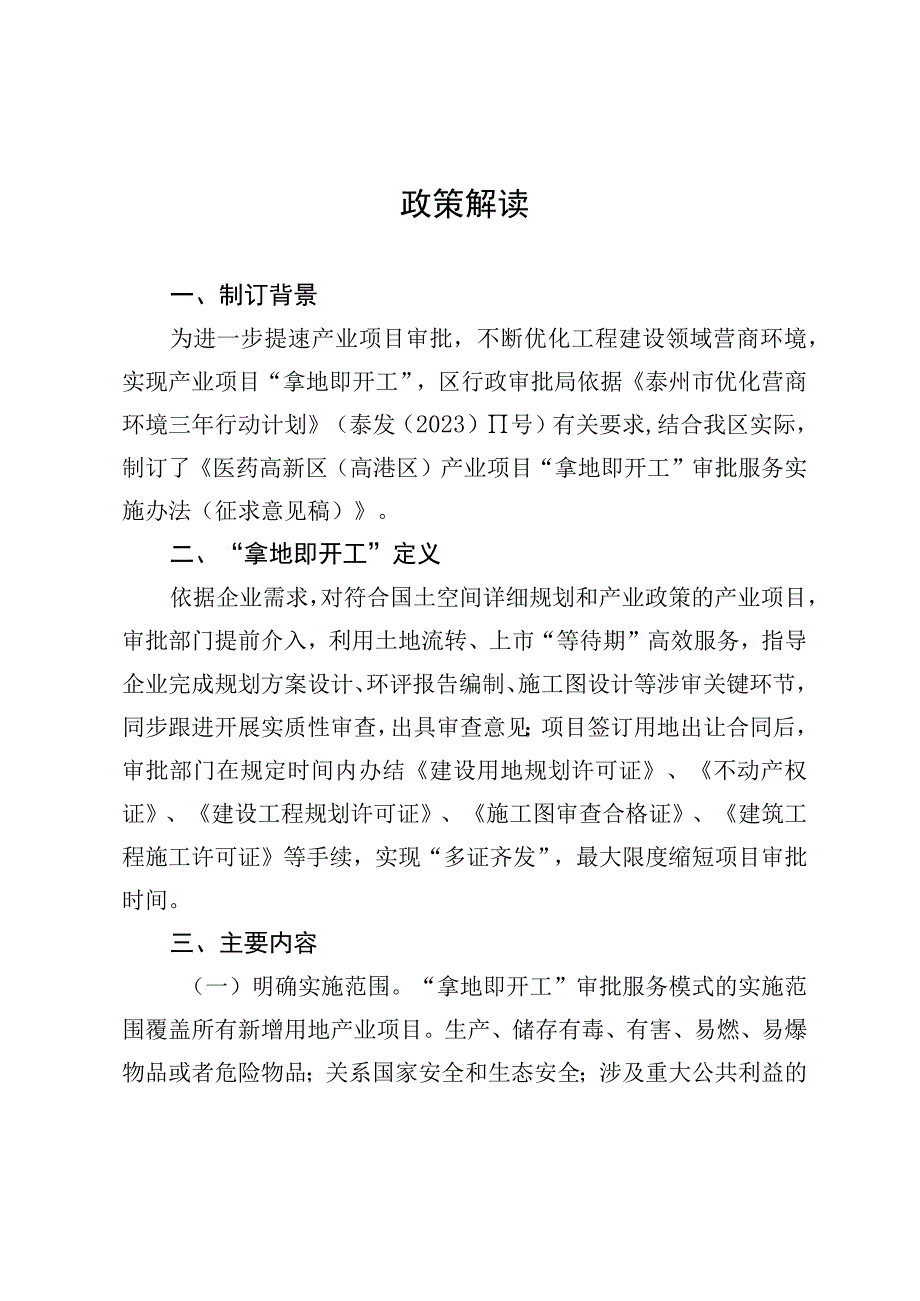 政策解读

一、制订背景

为进一步提速产业项目审批，不断优化工程建设领域营商环境，实现产业项目“拿地即开工”，区行政审批局依据《泰州市优化营商环境三年行动计划》（泰发（2023）∏号）有关要求，结合我区实际，制订了《医药高新区（高港区）产业项目“拿地即开工”审批服务实施办法（征求意见稿）》。

二、“拿地即开工”定义

依据企业需求，对符合国土空间详细规划和产业政策的产业项目，审批部门提前介入，利用土地流转、上市“等待期”高效服务，指导企业完成规划方案设计、环评报告编制、施工图设计等涉审关键环节，同步跟进开展实质性审查，出具审查意见；项目签订用地出让合同后，审批部门在规定时间内办结《建设用地规划许可证》、《不动产权证》、《建设工程规划许可证》、《施工图审查合格证》、《建筑工程施工许可证》等手续，实现“多证齐发”，最大限度缩短项目审批时间。

三、主要内容

（一）明确实施范围。“拿地即开工”审批服务模式的实施范围覆盖所有新增用地产业项目。生产、储存有毒、有害、易燃、易爆物品或者危险物品；关系国家安全和生态安全；涉及重大公共利益的